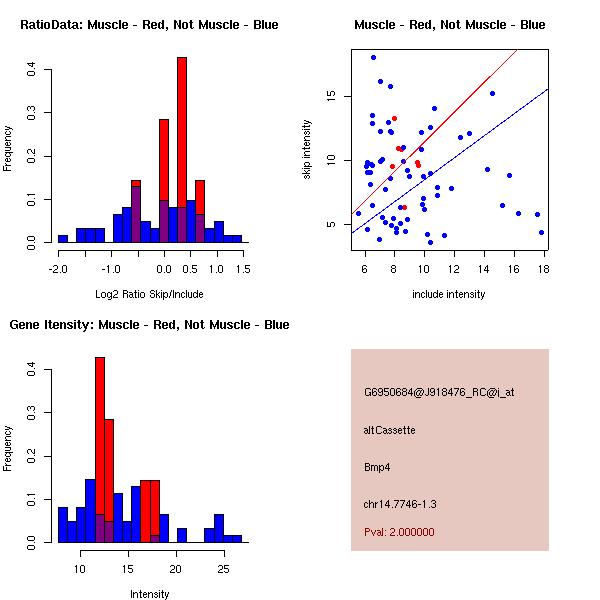 RatioData: Muscle - Red, Not Muscle - Blue

Frequency

0.0
0.1
0.2
0.3
0.4

-2.0
-1.0
0.0
0.5
1.0
1.5

Log2 Ratio Skip/Include

Muscle - Red, Not Muscle - Blue

skip intensity

5
10
15

6
8
10
12
14
16
18

include intensity

Gene Itensity: Muscle - Red, Not Muscle - Blue

Frequency

0.0
0.1
0.2
0.3
0.4

10
15
20
25

Intensity

G6950684@J918476_RC@j_at

altCassette

Bmp4

chr14.7746-1.3

Pval: 2.000000